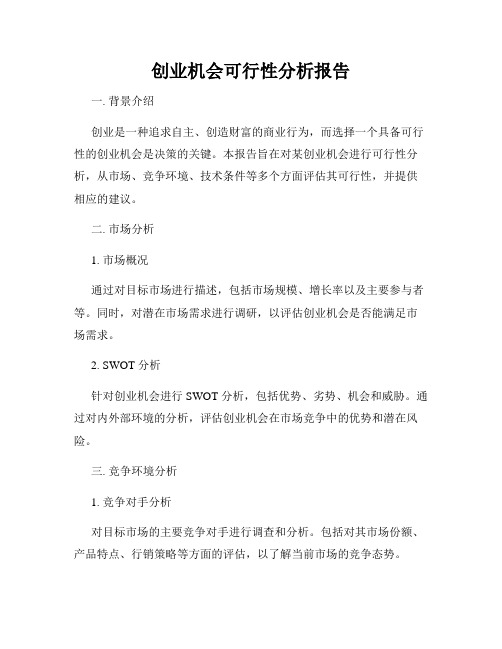 创业机会可行性分析报告

一. 背景介绍

创业是一种追求自主、创造财富的商业行为，而选择一个具备可行性的创业机会是决策的关键。本报告旨在对某创业机会进行可行性分析，从市场、竞争环境、技术条件等多个方面评估其可行性，并提供相应的建议。

二. 市场分析

1. 市场概况

通过对目标市场进行描述，包括市场规模、增长率以及主要参与者等。同时，对潜在市场需求进行调研，以评估创业机会是否能满足市场需求。

2. SWOT 分析

针对创业机会进行 SWOT 分析，包括优势、劣势、机会和威胁。通过对内外部环境的分析，评估创业机会在市场竞争中的优势和潜在风险。

三. 竞争环境分析

1. 竞争对手分析

对目标市场的主要竞争对手进行调查和分析。包括对其市场份额、产品特点、行销策略等方面的评估，以了解当前市场的竞争态势。